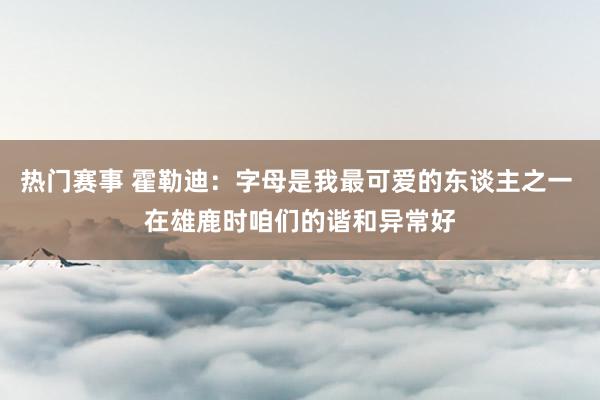 热门赛事 霍勒迪：字母是我最可爱的东谈主之一 在雄鹿时咱们的谐和异常好